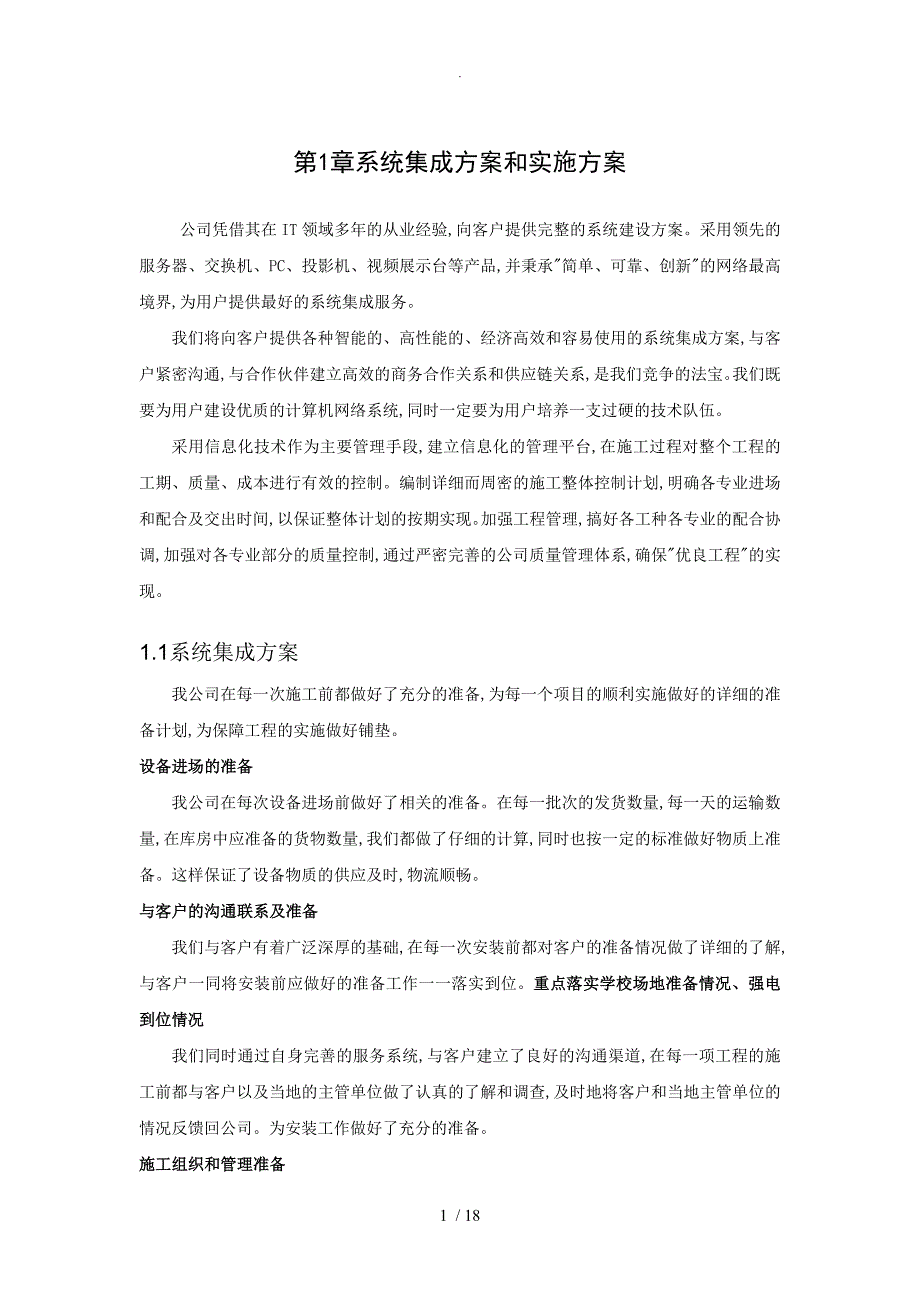 .

第1章系统集成方案和实施方案

公司凭借其在IT领域多年的从业经验,向客户提供完整的系统建设方案。采用领先的服务器、交换机、PC、投影机、视频展示台等产品,并秉承"简单、可靠、创新"的网络最高境界,为用户提供最好的系统集成服务。

我们将向客户提供各种智能的、高性能的、经济高效和容易使用的系统集成方案,与客户紧密沟通,与合作伙伴建立高效的商务合作关系和供应链关系,是我们竞争的法宝。我们既要为用户建设优质的计算机网络系统,同时一定要为用户培养一支过硬的技术队伍。

采用信息化技术作为主要管理手段,建立信息化的管理平台,在施工过程对整个工程的工期、质量、成本进行有效的控制。编制详细而周密的施工整体控制计划,明确各专业进场和配合及交出时间,以保证整体计划的按期实现。加强工程管理,搞好各工种各专业的配合协调,加强对各专业部分的质量控制,通过严密完善的公司质量管理体系,确保"优良工程"的实现。

1.1系统集成方案

我公司在每一次施工前都做好了充分的准备,为每一个项目的顺利实施做好的详细的准备计划,为保障工程的实施做好铺垫。

设备进场的准备

我公司在每次设备进场前做好了相关的准备。在每一批次的发货数量,每一天的运输数量,在库房中应准备的货物数量,我们都做了仔细的计算,同时也按一定的标准做好物质上准备。这样保证了设备物质的供应及时,物流顺畅。

与客户的沟通联系及准备

我们与客户有着广泛深厚的基础,在每一次安装前都对客户的准备情况做了详细的了解,与客户一同将安装前应做好的准备工作一一落实到位。重点落实学校场地准备情况、强电到位情况

我们同时通过自身完善的服务系统,与客户建立了良好的沟通渠道,在每一项工程的施工前都与客户以及当地的主管单位做了认真的了解和调查,及时地将客户和当地主管单位的情况反馈回公司。为安装工作做好了充分的准备。

施工组织和管理准备

1 / 18